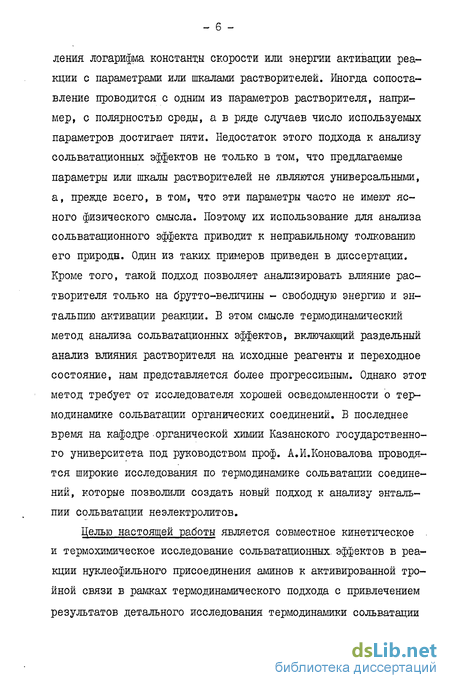 - 6 -

ления логарифма константы скорости или энергии активации реакции с параметрами или шкалами растворителей. Иногда сопоставление проводится с одним из параметров растворителя, например, с полярностью среды, а в ряде случаев число используемых параметров достигает пяти. Недостаток этого подхода к анализу сольватационных эффектов не только в том, что предлагаемые параметры или шкалы растворителей не являются универсальными, а, прежде всего, в том, что эти параметры часто не имеют ясного физического смысла. Поэтому их использование для анализа сольватационного эффекта приводит к неправильному толкованию его природы. Один из таких примеров приведен в диссертации. Кроме того, такой подход позволяет анализировать влияние растворителя только на брутто-величины - свободную энергию и энтальпию активации реакции. В этом смысле термодинамический метод анализа сольватационных эффектов, включающий раздельный анализ влияния растворителя на исходные реагенты и переходное состояние, нам представляется более прогрессивным. Однако этот метод требует от исследователя хорошей осведомленности о термодинамике сольватации органических соединений. В последнее время на кафедре органической химии Казанского государственного университета под руководством проф. А.И.Коновалова проводятся широкие исследования по термодинамике сольватации соединений, которые позволили создать новый подход к анализу энтальпии сольватации неэлектролитов.

Целью настоящей работы является совместное кинетическое и термохимическое исследование сольватационных эффектов в реакции нуклеофильного присоединения аминов к активированной тройной связи в рамках термодинамического подхода с привлечением результатов детального исследования термодинамики сольватации

dsLib.net
библиотека диссертаций